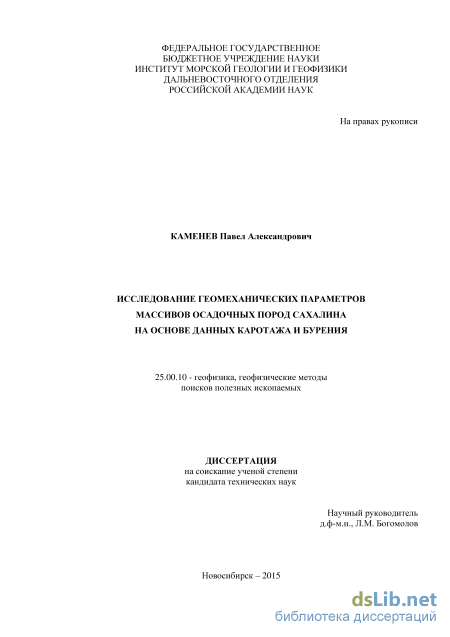 ФЕДЕРАЛЬНОЕ ГОСУДАРСТВЕННОЕ
БЮДЖЕТНОЕ УЧРЕЖДЕНИЕ НАУКИ
ИНСТИТУТ МОРСКОЙ ГЕОЛОГИИ И ГЕОФИЗИКИ
ДАЛЬНЕВОСТОЧНОГО ОТДЕЛЕНИЯ
РОССИЙСКОЙ АКАДЕМИИ НАУК

На правах рукописи

КАМЕНЕВ Павел Александрович

ИССЛЕДОВАНИЕ ГЕОМЕХАНИЧЕСКИХ ПАРАМЕТРОВ
МАССИВОВ ОСАДОЧНЫХ ПОРОД САХАЛИНА
НА ОСНОВЕ ДАННЫХ КАРОТАЖА И БУРЕНИЯ

25.00.10 - геофизика, геофизические методы
поисков полезных ископаемых

ДИССЕРТАЦИЯ
на соискание ученой степени
кандидата технических наук

Научный руководитель
д.ф-м.н., Л.М. Богомолов

Новосибирск – 2015

dsLib.net
библиотека диссертаций